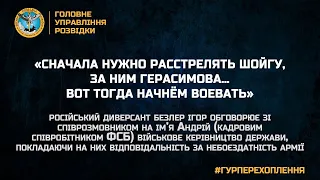 ГОЛОВНЕ
УПРАВЛІННЯ
РОЗВІДКИ

«СНАЧАЛА НУЖНО РАССТРЕЛЯТЬ ШОЙГУ, ЗА НИМ ГЕРАСИМОВА... ВОТ ТОГДА НАЧНЁМ ВОЕВАТЬ»

РОСІЙСЬКИЙ ДИВЕРСАНТ БЕЗЛЕР ІГОР ОБГОВОРЮЄ ЗІ СПІВРОЗМОВНИКОМ НА ІМ'Я АНДРІЙ (КАДРОВИМ СПІВРОБІТНИКОМ ФСБ) ВІЙСЬКОВЕ КЕРІВНИЦТВО ДЕРЖАВИ, ПОКЛАДАЮЧИ НА НИХ ВІДПОВІДАЛЬНІСТЬ ЗА НЕБОЄЗДАТНІСТЬ АРМІЇ

#ГУРПЕРЕХОПЛЕННЯ